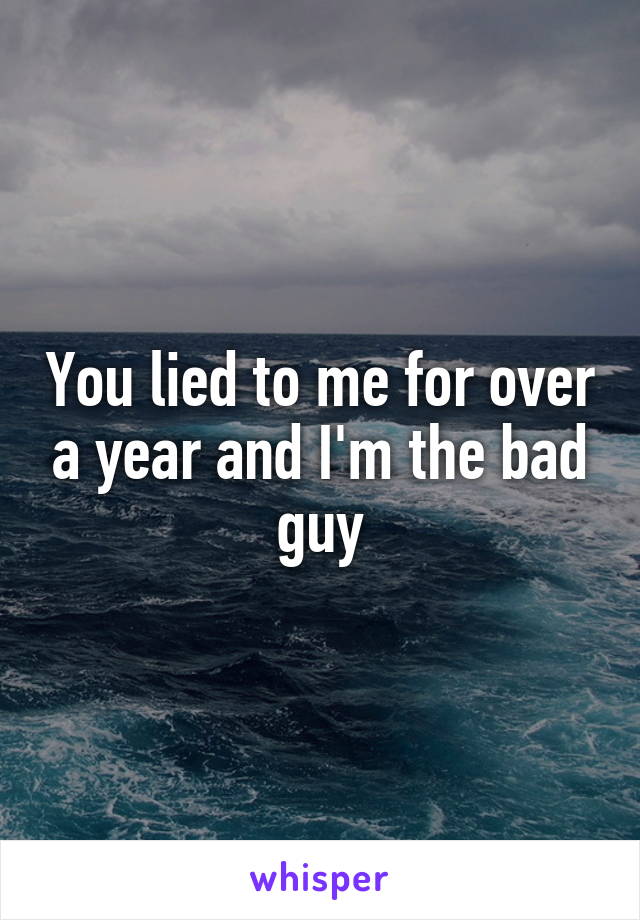 You lied to me for over a year and I'm the bad guy

whisper